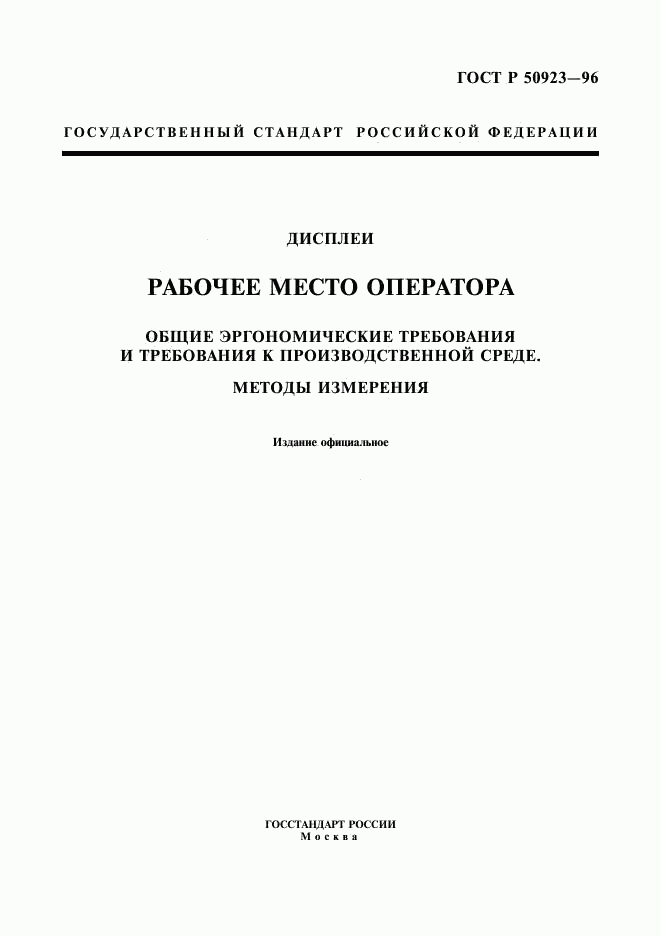 ГОСТ Р 50923—96

ГОСУДАРСТВЕННЫЙ СТАНДАРТ РОССИЙСКОЙ ФЕДЕРАЦИИ

ДИСПЛЕИ

РАБОЧЕЕ МЕСТО ОПЕРАТОРА

ОБЩИЕ ЭРГОНОМИЧЕСКИЕ ТРЕБОВАНИЯ И ТРЕБОВАНИЯ К ПРОИЗВОДСТВЕННОЙ СРЕДЕ.

МЕТОДЫ ИЗМЕРЕНИЯ

Издание официальное

ГОССТАНДАРТ РОССИИ
Москва